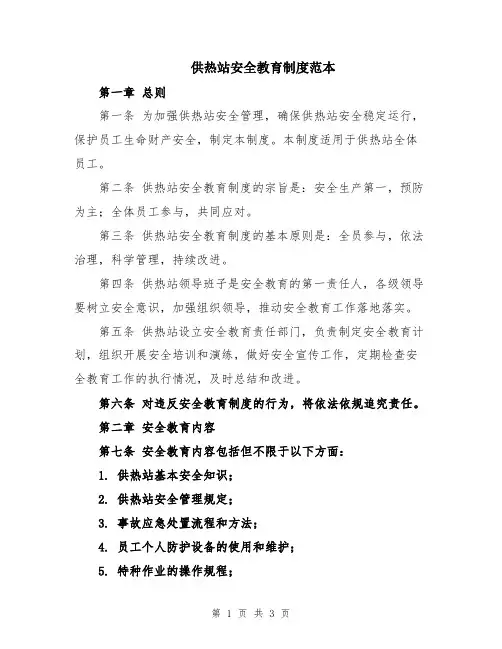 供热站安全教育制度范本

第一章 总则

第一条 为加强供热站安全管理，确保供热站安全稳定运行，保护员工生命财产安全，制定本制度。本制度适用于供热站全体员工。

第二条 供热站安全教育制度的宗旨是：安全生产第一，预防为主；全体员工参与，共同应对。

第三条 供热站安全教育制度的基本原则是：全员参与，依法治理，科学管理，持续改进。

第四条 供热站领导班子是安全教育的第一责任人，各级领导要树立安全意识，加强组织领导，推动安全教育工作落地落实。

第五条 供热站设立安全教育责任部门，负责制定安全教育计划，组织开展安全培训和演练，做好安全宣传工作，定期检查安全教育工作的执行情况，及时总结和改进。

第六条 对违反安全教育制度的行为，将依法依规追究责任。

第二章 安全教育内容

第七条 安全教育内容包括但不限于以下方面：

1. 供热站基本安全知识；

2. 供热站安全管理规定；

3. 事故应急处置流程和方法；

4. 员工个人防护设备的使用和维护；

5. 特种作业的操作规程；

第 1 页 共 3 页